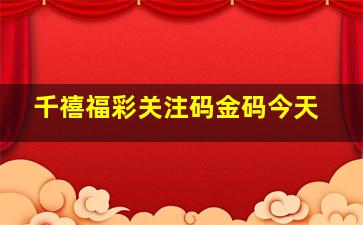 千禧福彩关注码金码今天